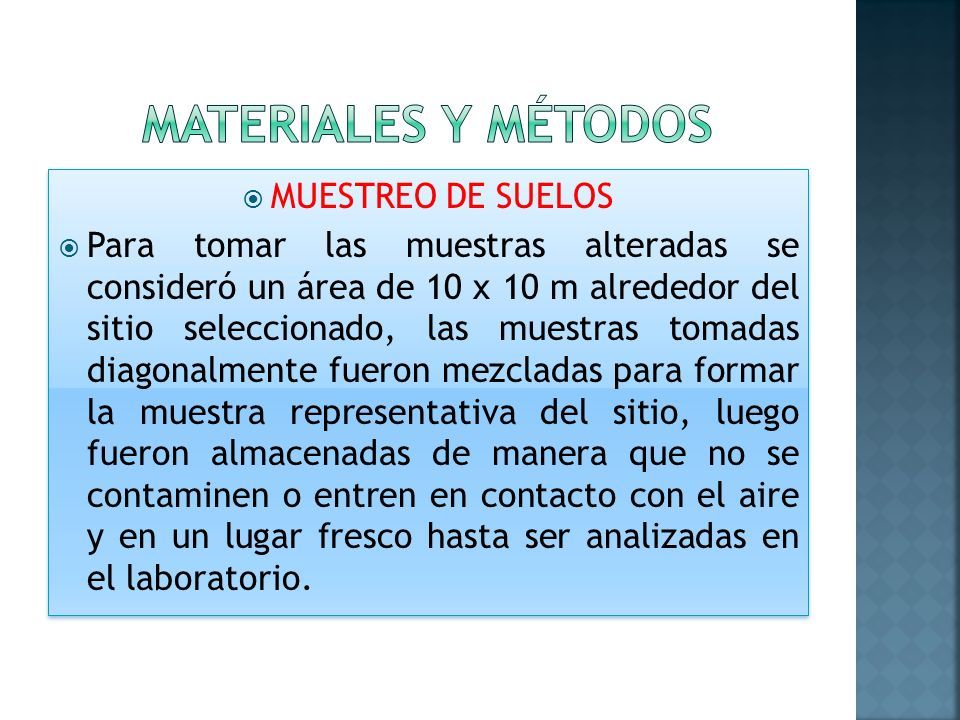 MATERIALES Y MÉTODOS

MUESTREO DE SUELOS

Para tomar las muestras alteradas se consideró un área de 10 x 10 m alrededor del sitio seleccionado, las muestras tomadas diagonalmente fueron mezcladas para formar la muestra representativa del sitio, luego fueron almacenadas de manera que no se contaminen o entren en contacto con el aire y en un lugar fresco hasta ser analizadas en el laboratorio.